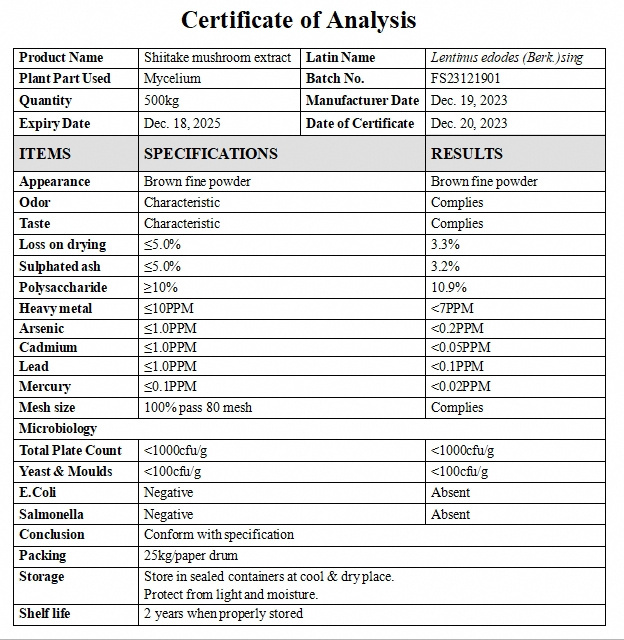 Certificate of Analysis

| Product Name | Shiitake mushroom extract | Latin Name | Lentinus edodes (Berk.)sing |
|---|---|---|---|
| Plant Part Used | Mycelium | Batch No. | FS23121901 |
| Quantity | 500kg | Manufacturer Date | Dec. 19, 2023 |
| Expiry Date | Dec. 18, 2025 | Date of Certificate | Dec. 20, 2023 |

| ITEMS | SPECIFICATIONS | RESULTS |
|---|---|---|
| Appearance | Brown fine powder | Brown fine powder |
| Odor | Characteristic | Complies |
| Taste | Characteristic | Complies |
| Loss on drying | ≤5.0% | 3.3% |
| Sulphated ash | ≤5.0% | 3.2% |
| Polysaccharide | ≥10% | 10.9% |
| Heavy metal | ≤10PPM | <7PPM |
| Arsenic | ≤1.0PPM | <0.2PPM |
| Cadmium | ≤1.0PPM | <0.05PPM |
| Lead | ≤1.0PPM | <0.1PPM |
| Mercury | ≤0.1PPM | <0.02PPM |
| Mesh size | 100% pass 80 mesh | Complies |
| Microbiology | | |
| Total Plate Count | <1000cfu/g | <1000cfu/g |
| Yeast & Moulds | <100cfu/g | <100cfu/g |
| E.Coli | Negative | Absent |
| Salmonella | Negative | Absent |
| Conclusion | Conform with specification | |
| Packing | 25kg/paper drum | |
| Storage | Store in sealed containers at cool & dry place. Protect from light and moisture. | |
| Shelf life | 2 years when properly stored | |